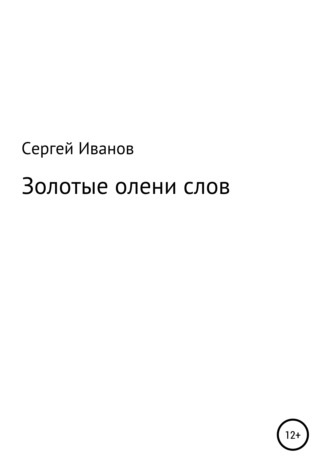 Сергей Иванов

Золотые олени слов

12+